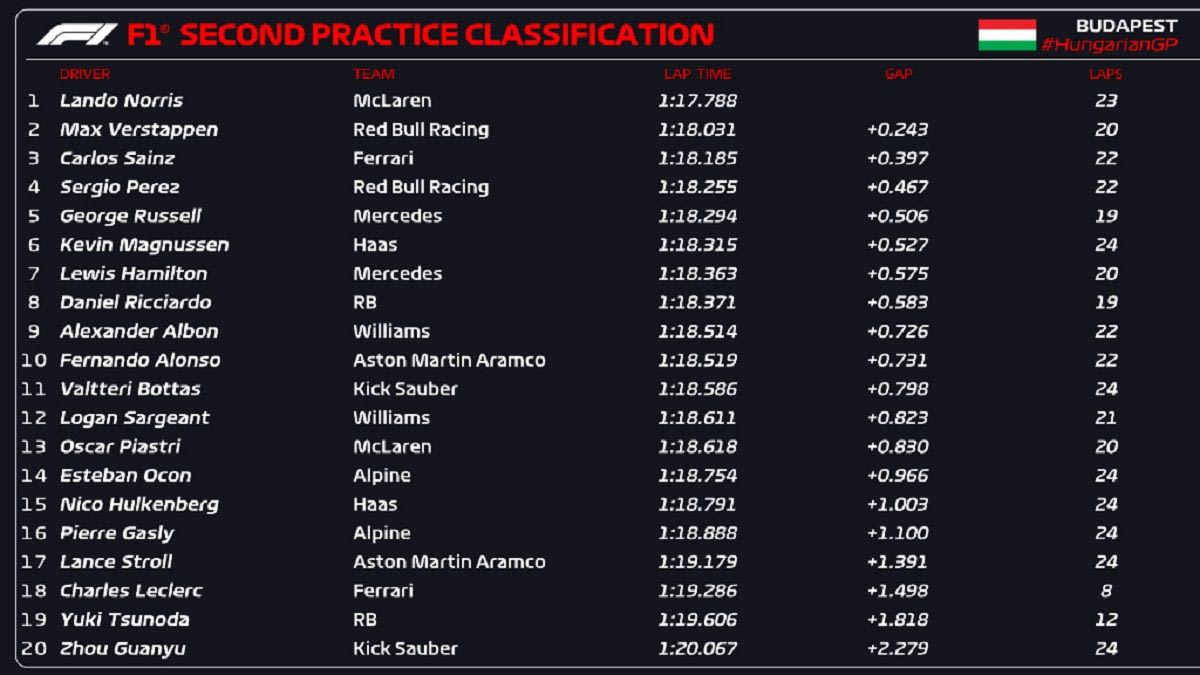 F1® SECOND PRACTICE CLASSIFICATION

BUDAPEST
#HungarianGP

| | DRIVER | TEAM | LAP TIME | GAP | LAPS |
|---|---|---|---|---|---|
| 1 | Lando Norris | McLaren | 1:17.788 | | 23 |
| 2 | Max Verstappen | Red Bull Racing | 1:18.031 | +0.243 | 20 |
| 3 | Carlos Sainz | Ferrari | 1:18.185 | +0.397 | 22 |
| 4 | Sergio Perez | Red Bull Racing | 1:18.255 | +0.467 | 22 |
| 5 | George Russell | Mercedes | 1:18.294 | +0.506 | 19 |
| 6 | Kevin Magnussen | Haas | 1:18.315 | +0.527 | 24 |
| 7 | Lewis Hamilton | Mercedes | 1:18.363 | +0.575 | 20 |
| 8 | Daniel Ricciardo | RB | 1:18.371 | +0.583 | 19 |
| 9 | Alexander Albon | Williams | 1:18.514 | +0.726 | 22 |
| 10 | Fernando Alonso | Aston Martin Aramco | 1:18.519 | +0.731 | 22 |
| 11 | Valtteri Bottas | Kick Sauber | 1:18.586 | +0.798 | 24 |
| 12 | Logan Sargeant | Williams | 1:18.611 | +0.823 | 21 |
| 13 | Oscar Piastri | McLaren | 1:18.618 | +0.830 | 20 |
| 14 | Esteban Ocon | Alpine | 1:18.754 | +0.966 | 24 |
| 15 | Nico Hulkenberg | Haas | 1:18.791 | +1.003 | 24 |
| 16 | Pierre Gasly | Alpine | 1:18.888 | +1.100 | 24 |
| 17 | Lance Stroll | Aston Martin Aramco | 1:19.179 | +1.391 | 24 |
| 18 | Charles Leclerc | Ferrari | 1:19.286 | +1.498 | 8 |
| 19 | Yuki Tsunoda | RB | 1:19.606 | +1.818 | 12 |
| 20 | Zhou Guanyu | Kick Sauber | 1:20.067 | +2.279 | 24 |